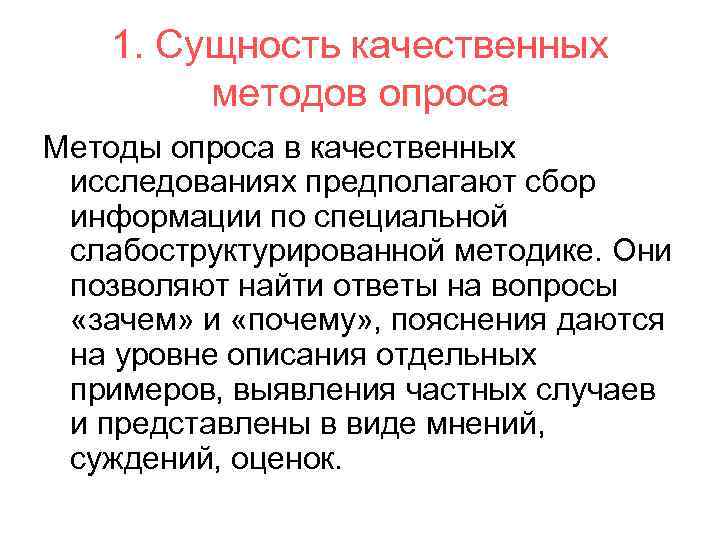 1. Сущность качественных методов опроса

Методы опроса в качественных исследованиях предполагают сбор информации по специальной слабоструктурированной методике. Они позволяют найти ответы на вопросы «зачем» и «почему», пояснения даются на уровне описания отдельных примеров, выявления частных случаев и представлены в виде мнений, суждений, оценок.